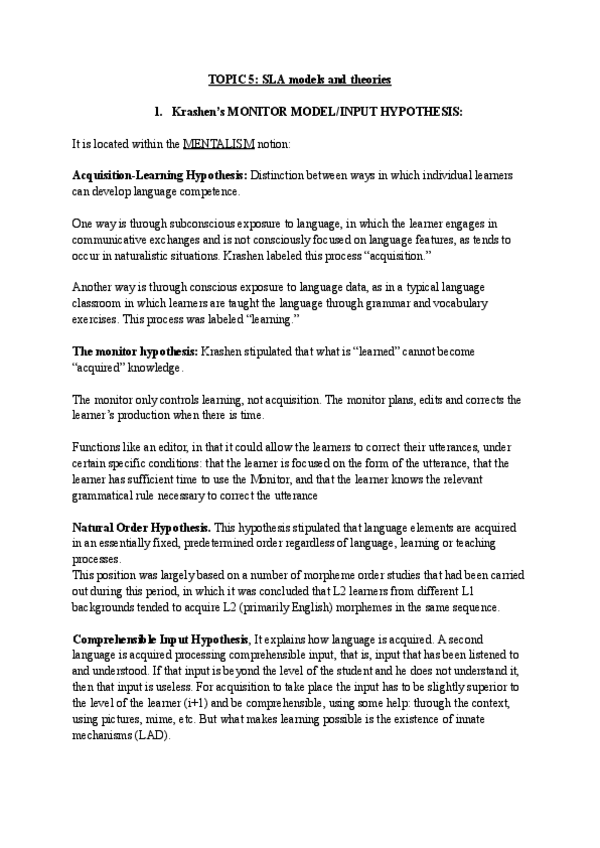 TOPIC 5: SLA models and theories

1. Krashen's MONITOR MODEL/INPUT HYPOTHESIS:

It is located within the MENTALISM notion:

Acquisition-Learning Hypothesis: Distinction between ways in which individual learners can develop language competence.

One way is through subconscious exposure to language, in which the learner engages in communicative exchanges and is not consciously focused on language features, as tends to occur in naturalistic situations. Krashen labeled this process "acquisition."

Another way is through conscious exposure to language data, as in a typical language classroom in which learners are taught the language through grammar and vocabulary exercises. This process was labeled "learning."

The monitor hypothesis: Krashen stipulated that what is "learned" cannot become "acquired" knowledge.

The monitor only controls learning, not acquisition. The monitor plans, edits and corrects the learner's production when there is time.

Functions like an editor, in that it could allow the learners to correct their utterances, under certain specific conditions: that the learner is focused on the form of the utterance, that the learner has sufficient time to use the Monitor, and that the learner knows the relevant grammatical rule necessary to correct the utterance

Natural Order Hypothesis. This hypothesis stipulated that language elements are acquired in an essentially fixed, predetermined order regardless of language, learning or teaching processes.
This position was largely based on a number of morpheme order studies that had been carried out during this period, in which it was concluded that L2 learners from different L1 backgrounds tended to acquire L2 (primarily English) morphemes in the same sequence.

Comprehensible Input Hypothesis, It explains how language is acquired. A second language is acquired processing comprehensible input, that is, input that has been listened to and understood. If that input is beyond the level of the student and he does not understand it, then that input is useless. For acquisition to take place the input has to be slightly superior to the level of the learner (i+1) and be comprehensible, using some help: through the context, using pictures, mime, etc. But what makes learning possible is the existence of innate mechanisms (LAD).